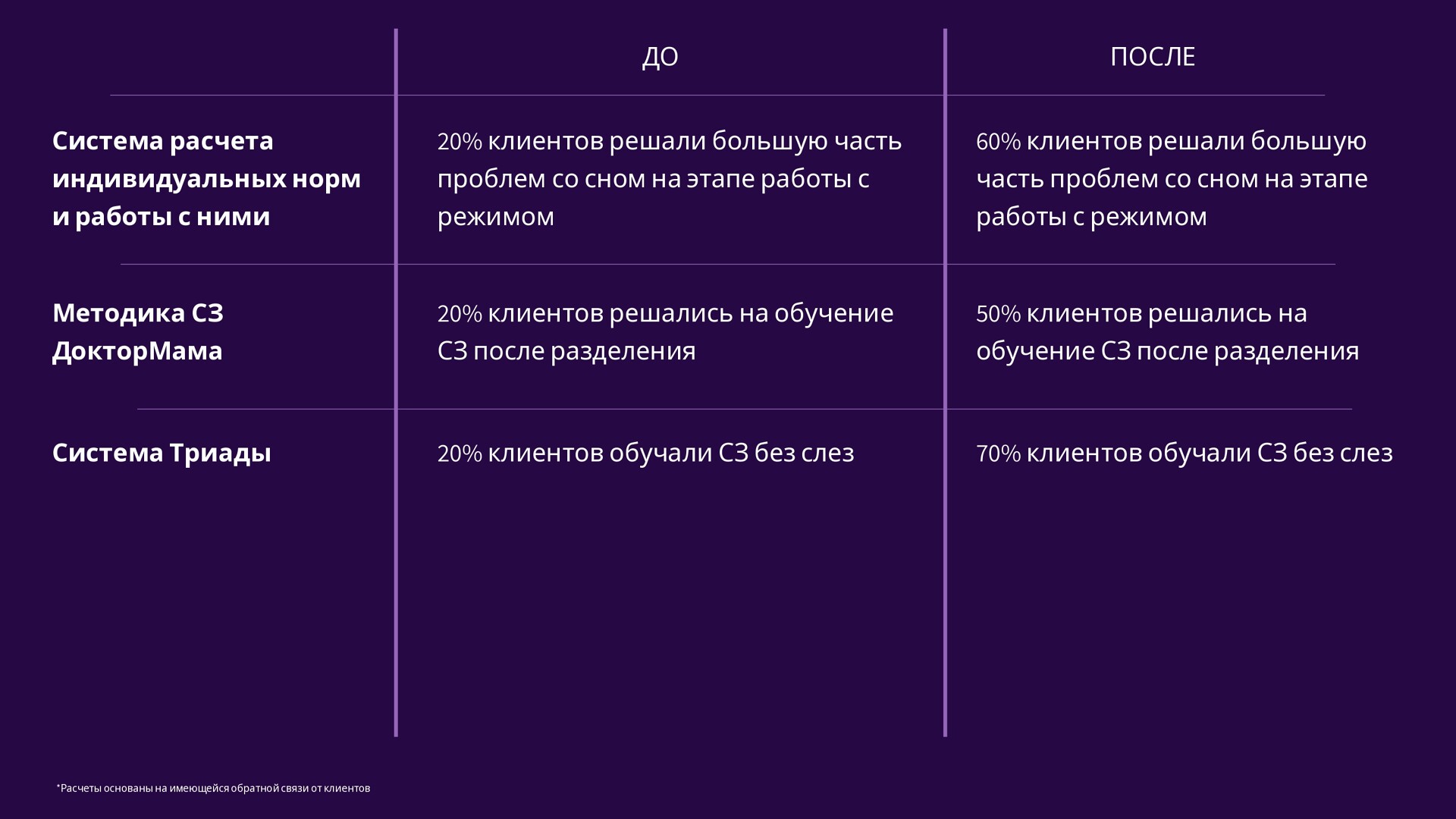 |  | ДО | ПОСЛЕ |
|---|---|---|
| **Система расчета индивидуальных норм и работы с ними** | 20% клиентов решали большую часть проблем со сном на этапе работы с режимом | 60% клиентов решали большую часть проблем со сном на этапе работы с режимом |
| **Методика СЗ ДокторМама** | 20% клиентов решались на обучение СЗ после разделения | 50% клиентов решались на обучение СЗ после разделения |
| **Система Триады** | 20% клиентов обучали СЗ без слез | 70% клиентов обучали СЗ без слез |

*Расчеты основаны на имеющейся обратной связи от клиентов